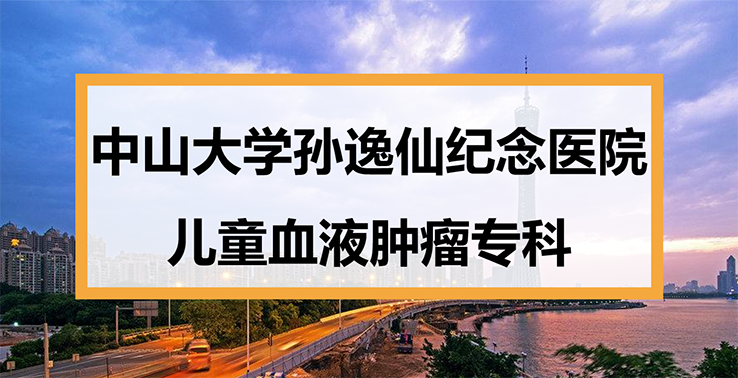 中山大学孙逸仙纪念医院

儿童血液肿瘤专科